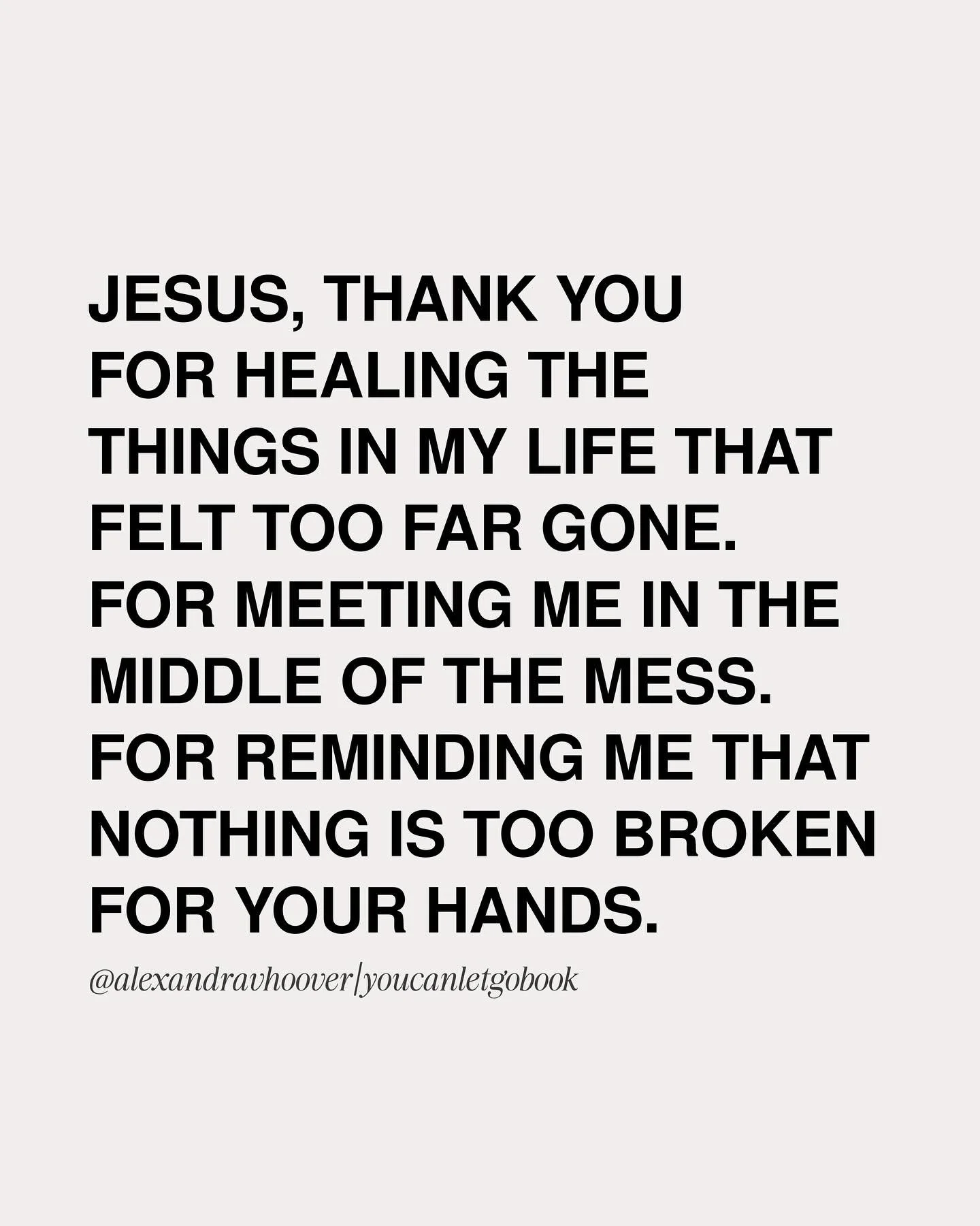 JESUS, THANK YOU FOR HEALING THE THINGS IN MY LIFE THAT FELT TOO FAR GONE. FOR MEETING ME IN THE MIDDLE OF THE MESS. FOR REMINDING ME THAT NOTHING IS TOO BROKEN FOR YOUR HANDS.

@alexandravhoover|youcanletgobook